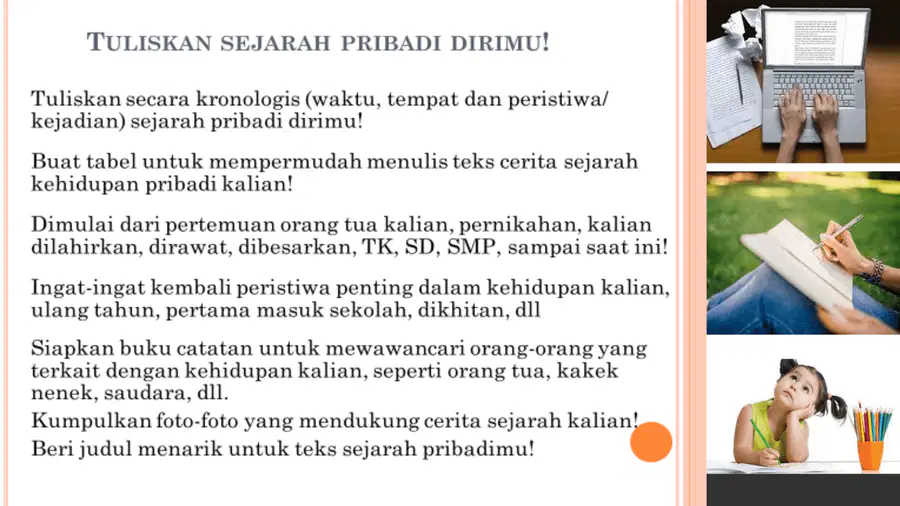 TULISKAN SEJARAH PRIBADI DIRIMU!

Tuliskan secara kronologis (waktu, tempat dan peristiwa/ kejadian) sejarah pribadi dirimu!

Buat tabel untuk mempermudah menulis teks cerita sejarah kehidupan pribadi kalian!

Dimulai dari pertemuan orang tua kalian, pernikahan, kalian dilahirkan, dirawat, dibesarkan, TK, SD, SMP, sampai saat ini!

Ingat-ingat kembali peristiwa penting dalam kehidupan kalian, ulang tahun, pertama masuk sekolah, dikhitan, dll

Siapkan buku catatan untuk mewawancari orang-orang yang terkait dengan kehidupan kalian, seperti orang tua, kakek nenek, saudara, dll.

Kumpulkan foto-foto yang mendukung cerita sejarah kalian!

Beri judul menarik untuk teks sejarah pribadimu!